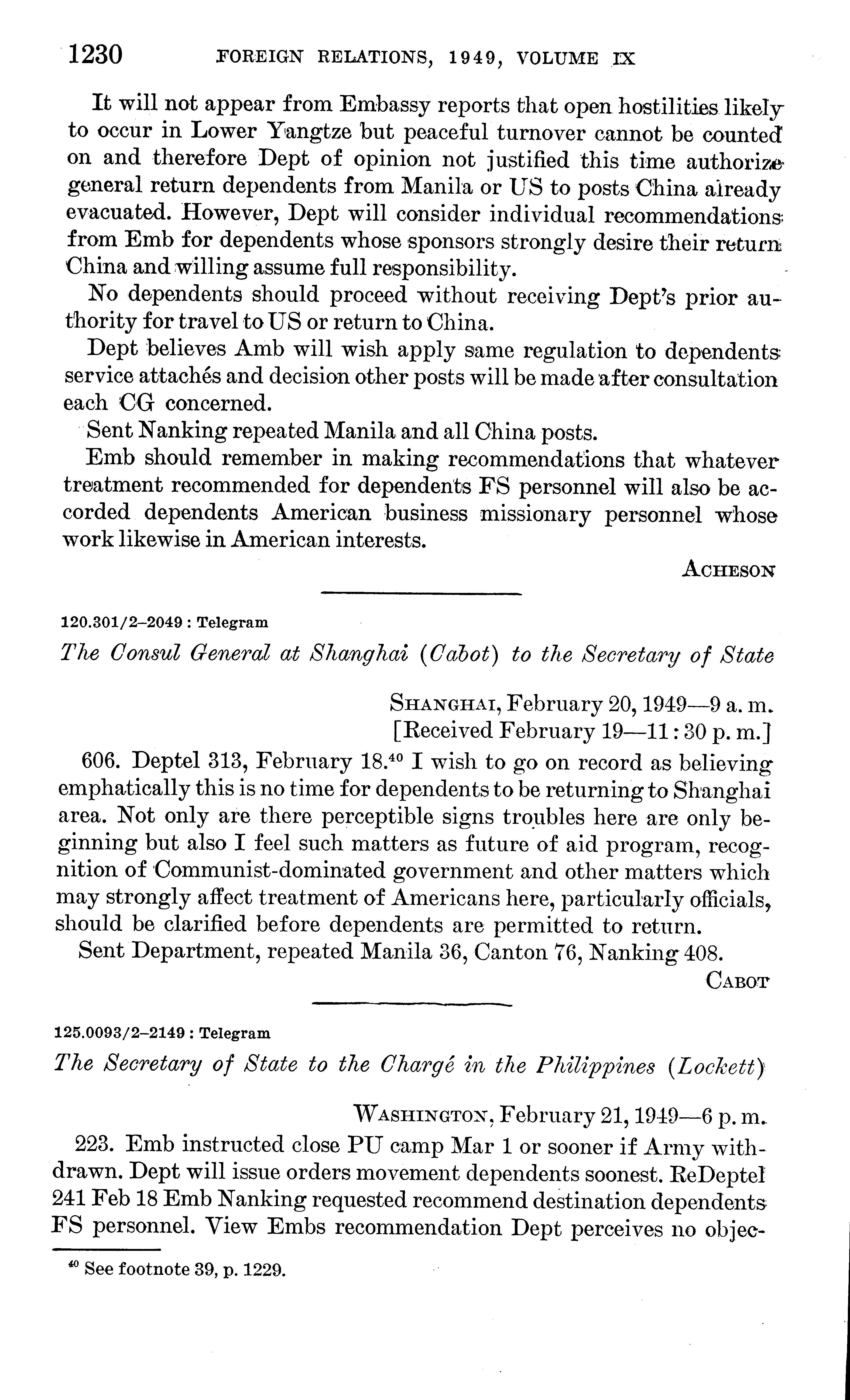 1230 FOREIGN RELATIONS, 1949, VOLUME IX

It will not appear from Embassy reports that open hostilities likely to occur in Lower Yangtze but peaceful turnover cannot be counted on and therefore Dept of opinion not justified this time authorize general return dependents from Manila or US to posts China already evacuated. However, Dept will consider individual recommendations from Emb for dependents whose sponsors strongly desire their return China and willing assume full responsibility.

No dependents should proceed without receiving Dept's prior authority for travel to US or return to China.

Dept believes Amb will wish apply same regulation to dependents service attachés and decision other posts will be made after consultation each CG concerned.

Sent Nanking repeated Manila and all China posts.

Emb should remember in making recommendations that whatever treatment recommended for dependents FS personnel will also be accorded dependents American business missionary personnel whose work likewise in American interests.

ACHESON

120.301/2–2049 : Telegram

The Consul General at Shanghai (Cabot) to the Secretary of State

SHANGHAI, February 20, 1949—9 a. m.
[Received February 19—11:30 p. m.]

606. Deptel 313, February 18.$^{40}$ I wish to go on record as believing emphatically this is no time for dependents to be returning to Shanghai area. Not only are there perceptible signs troubles here are only beginning but also I feel such matters as future of aid program, recognition of Communist-dominated government and other matters which may strongly affect treatment of Americans here, particularly officials, should be clarified before dependents are permitted to return.

Sent Department, repeated Manila 36, Canton 76, Nanking 408.

CABOT

125.0093/2–2149 : Telegram

The Secretary of State to the Chargé in the Philippines (Lockett)

WASHINGTON, February 21, 1949—6 p. m.

223. Emb instructed close PU camp Mar 1 or sooner if Army withdrawn. Dept will issue orders movement dependents soonest. ReDeptel 241 Feb 18 Emb Nanking requested recommend destination dependents FS personnel. View Embs recommendation Dept perceives no objec-

$^{40}$ See footnote 39, p. 1229.